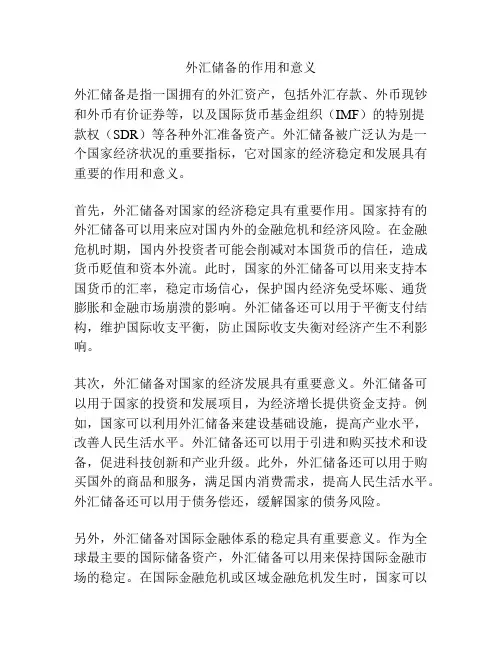 外汇储备的作用和意义

外汇储备是指一国拥有的外汇资产，包括外汇存款、外币现钞和外币有价证券等，以及国际货币基金组织（IMF）的特别提款权（SDR）等各种外汇准备资产。外汇储备被广泛认为是一个国家经济状况的重要指标，它对国家的经济稳定和发展具有重要的作用和意义。

首先，外汇储备对国家的经济稳定具有重要作用。国家持有的外汇储备可以用来应对国内外的金融危机和经济风险。在金融危机时期，国内外投资者可能会削减对本国货币的信任，造成货币贬值和资本外流。此时，国家的外汇储备可以用来支持本国货币的汇率，稳定市场信心，保护国内经济免受坏账、通货膨胀和金融市场崩溃的影响。外汇储备还可以用于平衡支付结构，维护国际收支平衡，防止国际收支失衡对经济产生不利影响。

其次，外汇储备对国家的经济发展具有重要意义。外汇储备可以用于国家的投资和发展项目，为经济增长提供资金支持。例如，国家可以利用外汇储备来建设基础设施，提高产业水平，改善人民生活水平。外汇储备还可以用于引进和购买技术和设备，促进科技创新和产业升级。此外，外汇储备还可以用于购买国外的商品和服务，满足国内消费需求，提高人民生活水平。外汇储备还可以用于债务偿还，缓解国家的债务风险。

另外，外汇储备对国际金融体系的稳定具有重要意义。作为全球最主要的国际储备资产，外汇储备可以用来保持国际金融市场的稳定。在国际金融危机或区域金融危机发生时，国家可以